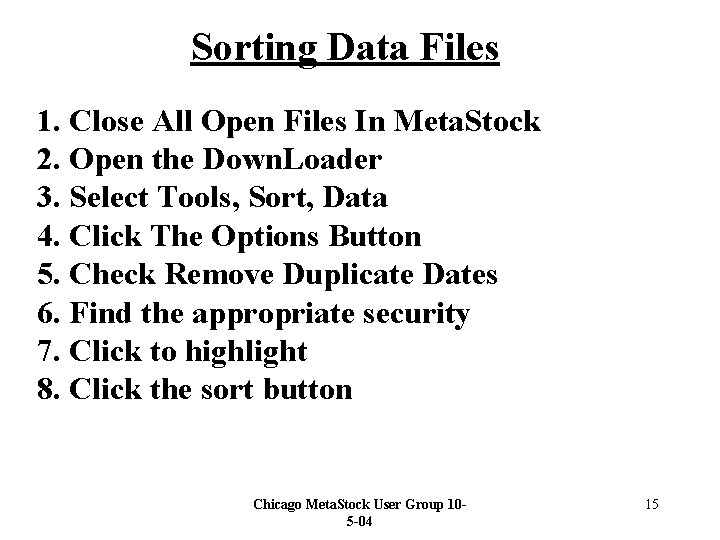 Sorting Data Files

1. Close All Open Files In MetaStock
2. Open the DownLoader
3. Select Tools, Sort, Data
4. Click The Options Button
5. Check Remove Duplicate Dates
6. Find the appropriate security
7. Click to highlight
8. Click the sort button

Chicago MetaStock User Group 10-5-04

15